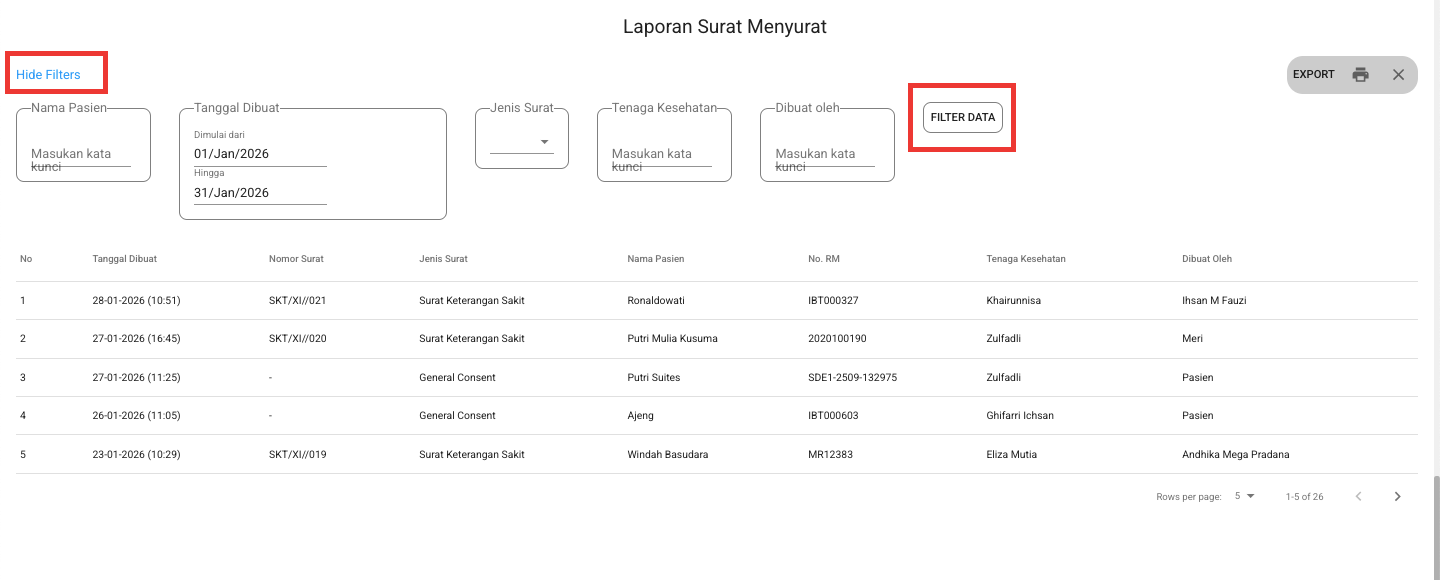 Laporan Surat Menyurat

Hide Filters

EXPORT

Nama Pasien
Masukan kata kunci

Tanggal Dibuat
Dimulai dari
01/Jan/2026
Hingga
31/Jan/2026

Jenis Surat

Tenaga Kesehatan
Masukan kata kunci

Dibuat oleh
Masukan kata kunci

FILTER DATA

| No | Tanggal Dibuat | Nomor Surat | Jenis Surat | Nama Pasien | No. RM | Tenaga Kesehatan | Dibuat Oleh |
|---|---|---|---|---|---|---|---|
| 1 | 28-01-2026 (10:51) | SKT/XI//021 | Surat Keterangan Sakit | Ronaldowati | IBT000327 | Khairunnisa | Ihsan M Fauzi |
| 2 | 27-01-2026 (16:45) | SKT/XI//020 | Surat Keterangan Sakit | Putri Mulia Kusuma | 2020100190 | Zulfadli | Meri |
| 3 | 27-01-2026 (11:25) | - | General Consent | Putri Suites | SDE1-2509-132975 | Zulfadli | Pasien |
| 4 | 26-01-2026 (11:05) | - | General Consent | Ajeng | IBT000603 | Ghifarri Ichsan | Pasien |
| 5 | 23-01-2026 (10:29) | SKT/XI//019 | Surat Keterangan Sakit | Windah Basudara | MR12383 | Eliza Mutia | Andhika Mega Pradana |

Rows per page: 5
1-5 of 26